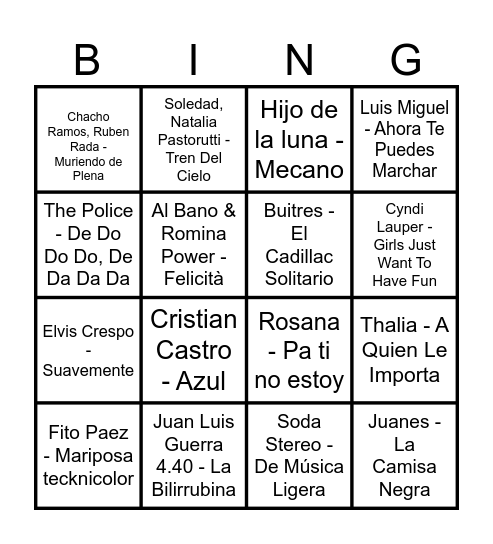 | B | I | N | G |
|---|---|---|---|
| Chacho Ramos, Ruben Rada - Muriendo de Plena | Soledad, Natalia Pastorutti - Tren Del Cielo | Hijo de la luna - Mecano | Luis Miguel - Ahora Te Puedes Marchar |
| The Police - De Do Do Do, De Da Da Da | Al Bano & Romina Power - Felicità | Buitres - El Cadillac Solitario | Cyndi Lauper - Girls Just Want To Have Fun |
| Elvis Crespo - Suavemente | Cristian Castro - Azul | Rosana - Pa ti no estoy | Thalia - A Quien Le Importa |
| Fito Paez - Mariposa tecknicolor | Juan Luis Guerra 4.40 - La Bilirrubina | Soda Stereo - De Música Ligera | Juanes - La Camisa Negra |